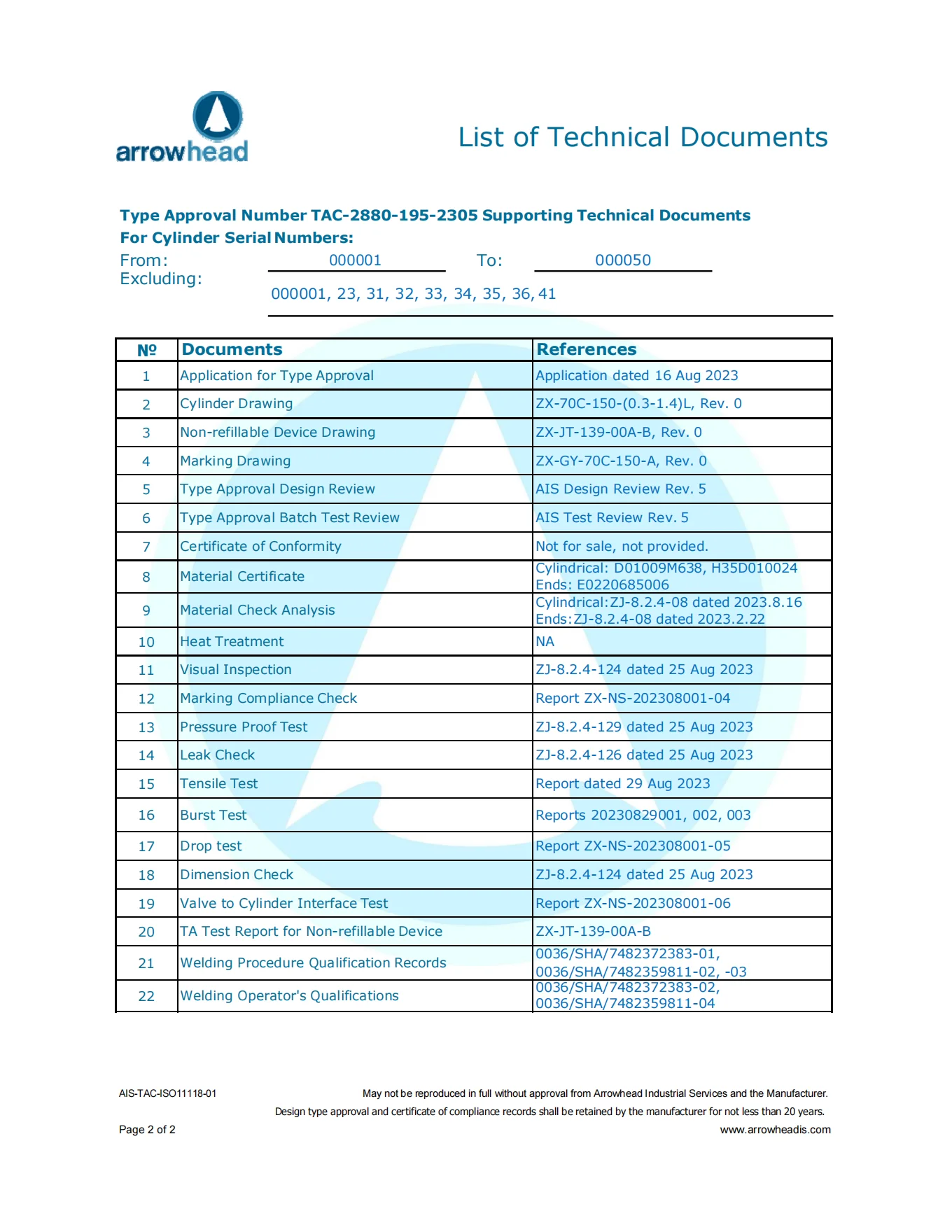 arrowhead

List of Technical Documents

Type Approval Number TAC-2880-195-2305 Supporting Technical Documents
For Cylinder Serial Numbers:
From: 000001 To: 000050
Excluding: 000001, 23, 31, 32, 33, 34, 35, 36, 41

| № | Documents | References |
|---|---|---|
| 1 | Application for Type Approval | Application dated 16 Aug 2023 |
| 2 | Cylinder Drawing | ZX-70C-150-(0.3-1.4)L, Rev. 0 |
| 3 | Non-refillable Device Drawing | ZX-JT-139-00A-B, Rev. 0 |
| 4 | Marking Drawing | ZX-GY-70C-150-A, Rev. 0 |
| 5 | Type Approval Design Review | AIS Design Review Rev. 5 |
| 6 | Type Approval Batch Test Review | AIS Test Review Rev. 5 |
| 7 | Certificate of Conformity | Not for sale, not provided. |
| 8 | Material Certificate | Cylindrical: D01009M638, H35D010024 Ends: E0220685006 |
| 9 | Material Check Analysis | Cylindrical:ZJ-8.2.4-08 dated 2023.8.16 Ends:ZJ-8.2.4-08 dated 2023.2.22 |
| 10 | Heat Treatment | NA |
| 11 | Visual Inspection | ZJ-8.2.4-124 dated 25 Aug 2023 |
| 12 | Marking Compliance Check | Report ZX-NS-202308001-04 |
| 13 | Pressure Proof Test | ZJ-8.2.4-129 dated 25 Aug 2023 |
| 14 | Leak Check | ZJ-8.2.4-126 dated 25 Aug 2023 |
| 15 | Tensile Test | Report dated 29 Aug 2023 |
| 16 | Burst Test | Reports 20230829001, 002, 003 |
| 17 | Drop test | Report ZX-NS-202308001-05 |
| 18 | Dimension Check | ZJ-8.2.4-124 dated 25 Aug 2023 |
| 19 | Valve to Cylinder Interface Test | Report ZX-NS-202308001-06 |
| 20 | TA Test Report for Non-refillable Device | ZX-JT-139-00A-B |
| 21 | Welding Procedure Qualification Records | 0036/SHA/7482372383-01, 0036/SHA/7482359811-02, -03 |
| 22 | Welding Operator's Qualifications | 0036/SHA/7482372383-02, 0036/SHA/7482359811-04 |

AIS-TAC-ISO11118-01
May not be reproduced in full without approval from Arrowhead Industrial Services and the Manufacturer.
Design type approval and certificate of compliance records shall be retained by the manufacturer for not less than 20 years.
Page 2 of 2
www.arrowheadis.com